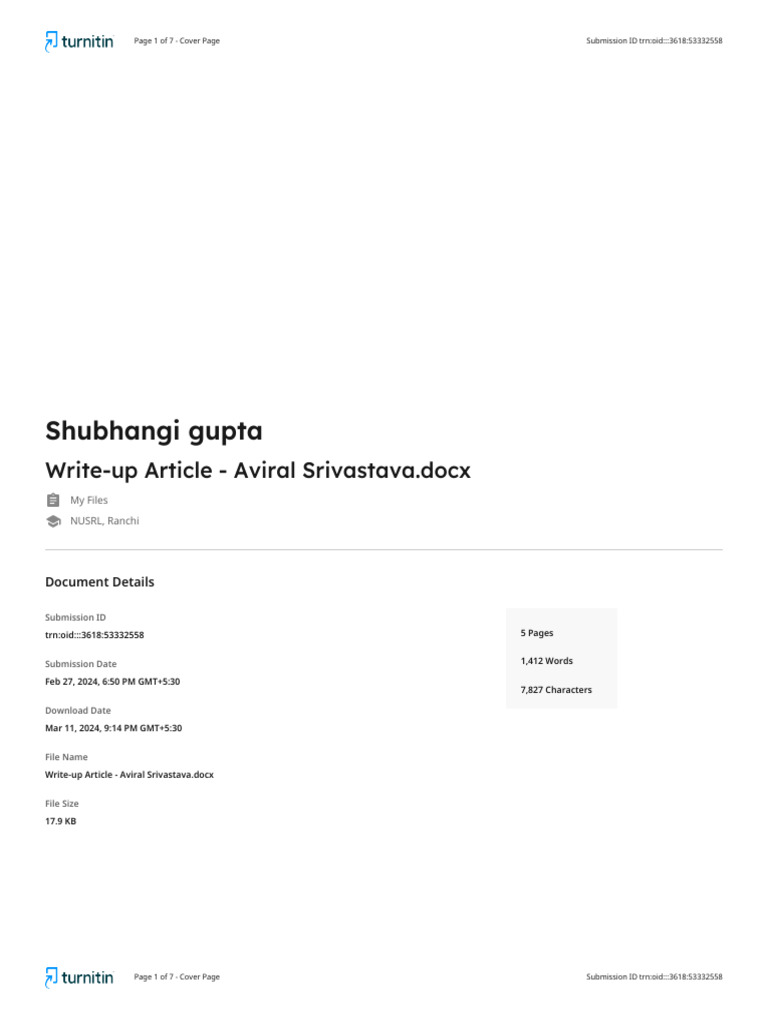 turnitin Page 1 of 7 - Cover Page Submission ID trn:oid:::3618:53332558

Shubhangi gupta

Write-up Article - Aviral Srivastava.docx

My Files

NUSRL, Ranchi

Document Details

Submission ID
trn:oid:::3618:53332558

Submission Date
Feb 27, 2024, 6:50 PM GMT+5:30

Download Date
Mar 11, 2024, 9:14 PM GMT+5:30

File Name
Write-up Article - Aviral Srivastava.docx

File Size
17.9 KB

5 Pages

1,412 Words

7,827 Characters

turnitin Page 1 of 7 - Cover Page Submission ID trn:oid:::3618:53332558